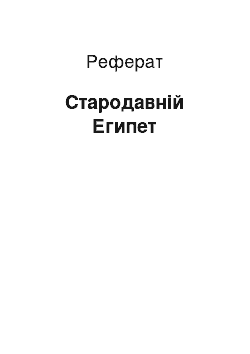 Реферат

Стародавній Египет